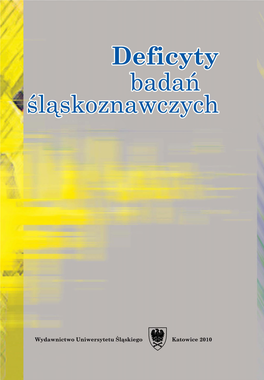 Deficyty
badań
śląskoznawczych

Wydawnictwo Uniwersytetu Śląskiego Katowice 2010